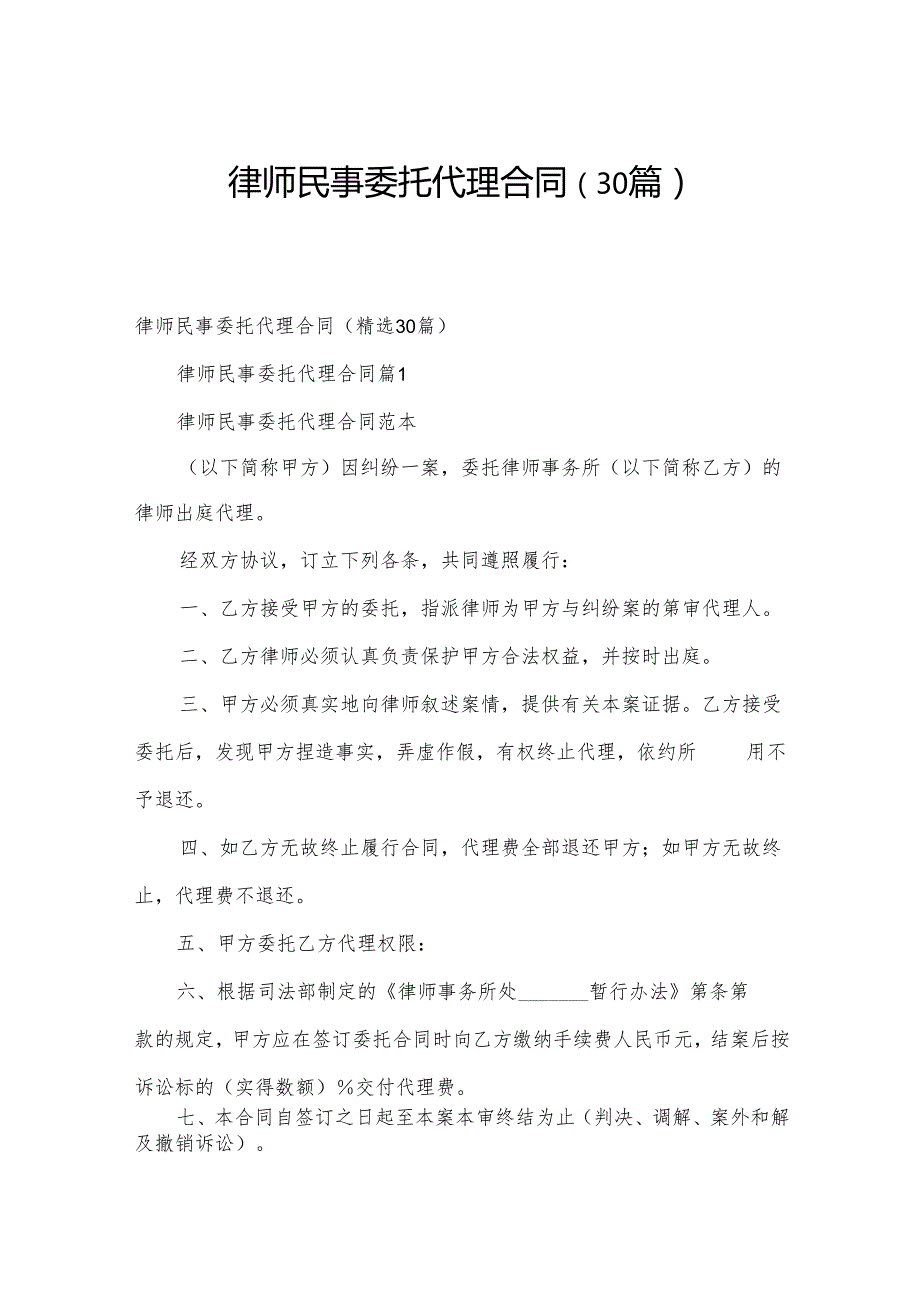 律师民事委托代理合同（30篇）

律师民事委托代理合同（精选30篇）

律师民事委托代理合同篇1

律师民事委托代理合同范本

（以下简称甲方）因纠纷一案，委托律师事务所（以下简称乙方）的律师出庭代理。

经双方协议，订立下列各条，共同遵照履行：

一、乙方接受甲方的委托，指派律师为甲方与纠纷案的第审代理人。

二、乙方律师必须认真负责保护甲方合法权益，并按时出庭。

三、甲方必须真实地向律师叙述案情，提供有关本案证据。乙方接受委托后，发现甲方捏造事实，弄虚作假，有权终止代理，依约所　　用不予退还。

四、如乙方无故终止履行合同，代理费全部退还甲方；如甲方无故终止，代理费不退还。

五、甲方委托乙方代理权限：

六、根据司法部制定的《律师事务所处________暂行办法》第条第款的规定，甲方应在签订委托合同时向乙方缴纳手续费人民币元，结案后按诉讼标的（实得数额）%交付代理费。

七、本合同自签订之日起至本案本审终结为止（判决、调解、案外和解及撤销诉讼）。